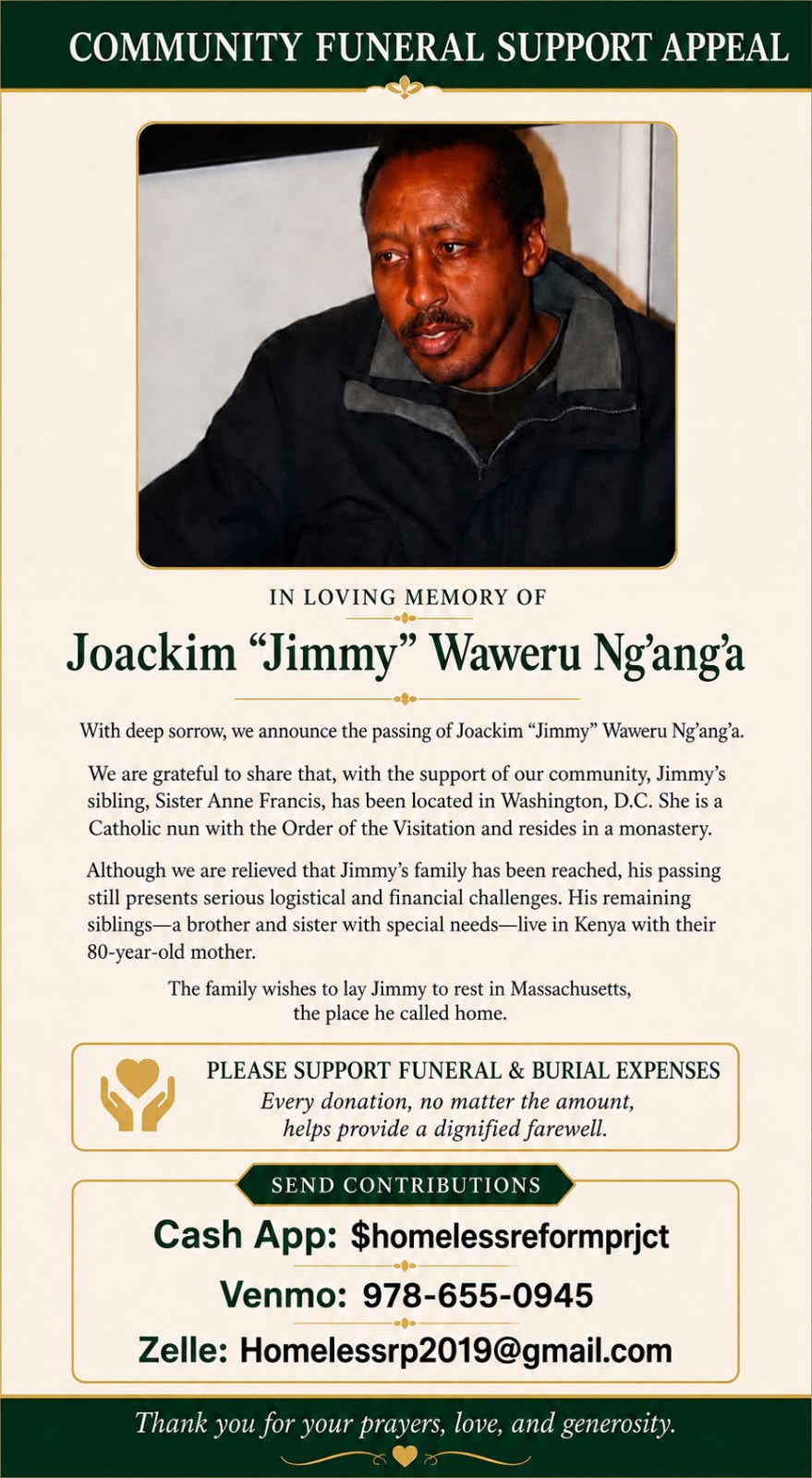 COMMUNITY FUNERAL SUPPORT APPEAL

IN LOVING MEMORY OF

Joackim “Jimmy” Waweru Ng’ang’a

With deep sorrow, we announce the passing of Joackim “Jimmy” Waweru Ng’ang’a.

We are grateful to share that, with the support of our community, Jimmy’s sibling, Sister Anne Francis, has been located in Washington, D.C. She is a Catholic nun with the Order of the Visitation and resides in a monastery.

Although we are relieved that Jimmy’s family has been reached, his passing still presents serious logistical and financial challenges. His remaining siblings—a brother and sister with special needs—live in Kenya with their 80-year-old mother.

The family wishes to lay Jimmy to rest in Massachusetts, the place he called home.

PLEASE SUPPORT FUNERAL & BURIAL EXPENSES
Every donation, no matter the amount, helps provide a dignified farewell.

SEND CONTRIBUTIONS

Cash App: $homelessreformprjct

Venmo: 978-655-0945

Zelle: Homelessrp2019@gmail.com

Thank you for your prayers, love, and generosity.